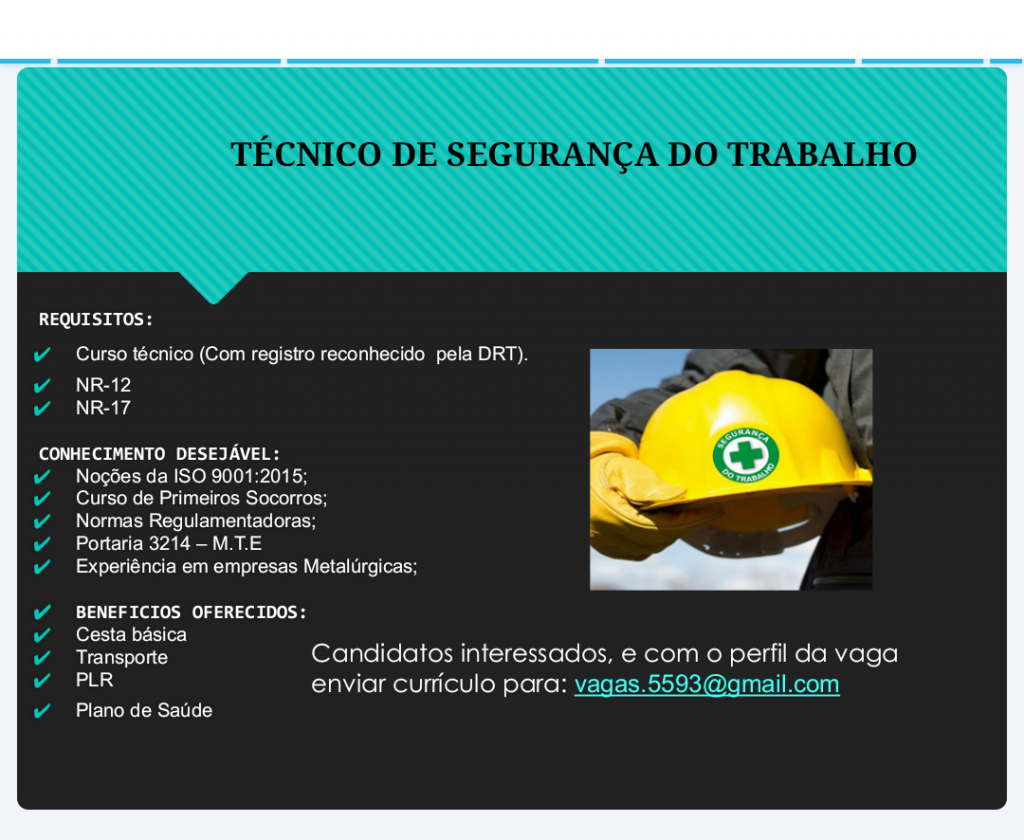 TÉCNICO DE SEGURANÇA DO TRABALHO

REQUISITOS:

✔ Curso técnico (Com registro reconhecido pela DRT).
✔ NR-12
✔ NR-17

CONHECIMENTO DESEJÁVEL:
✔ Noções da ISO 9001:2015;
✔ Curso de Primeiros Socorros;
✔ Normas Regulamentadoras;
✔ Portaria 3214 – M.T.E
✔ Experiência em empresas Metalúrgicas;

✔ BENEFICIOS OFERECIDOS:
✔ Cesta básica
✔ Transporte
✔ PLR
✔ Plano de Saúde

SEGURANÇA DO TRABALHO

Candidatos interessados, e com o perfil da vaga enviar currículo para: vagas.5593@gmail.com